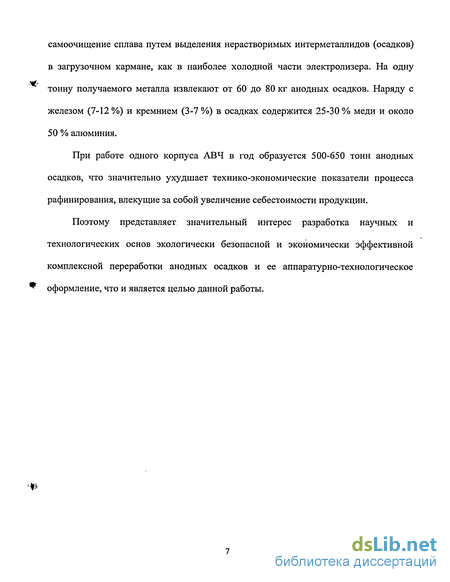 самоочищение сплава путем выделения нерастворимых интерметаллидов (осадков) в загрузочном кармане, как в наиболее холодной части электролизера. На одну тонну получаемого металла извлекают от 60 до 80 кг анодных осадков. Наряду с железом (7-12 %) и кремнием (3-7 %) в осадках содержится 25-30 % меди и около 50 % алюминия.

При работе одного корпуса АВЧ в год образуется 500-650 тонн анодных осадков, что значительно ухудшает технико-экономические показатели процесса рафинирования, влекущие за собой увеличение себестоимости продукции.

Поэтому представляет значительный интерес разработка научных и технологических основ экологически безопасной и экономически эффективной комплексной переработки анодных осадков и ее аппаратурно-технологическое оформление, что и является целью данной работы.

7

dsLib.net
библиотека диссертаций